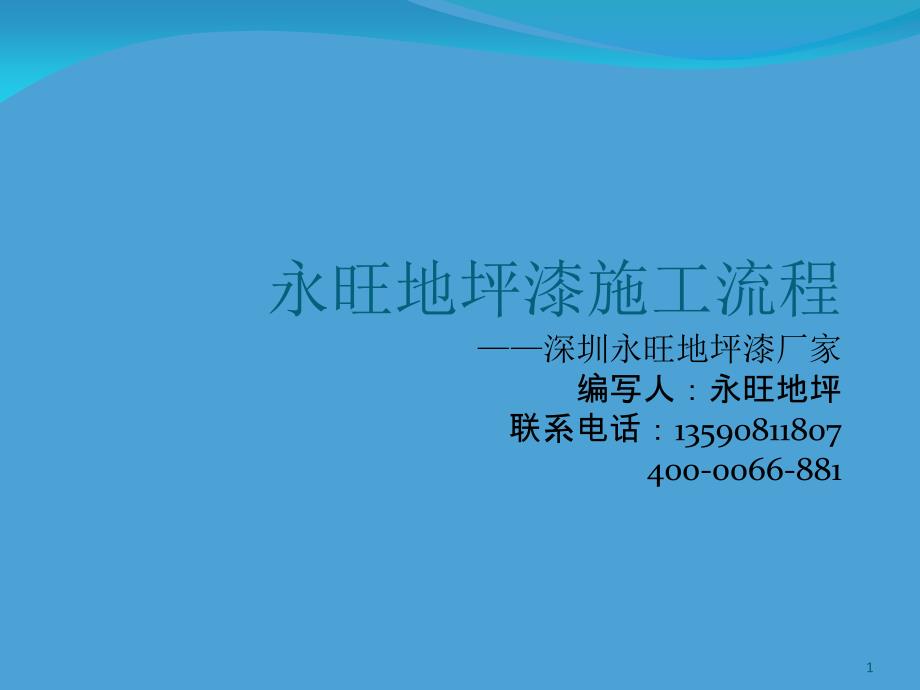 永旺地坪漆施工流程

——深圳永旺地坪漆厂家
编写人：永旺地坪
联系电话：13590811807
400-0066-881

1